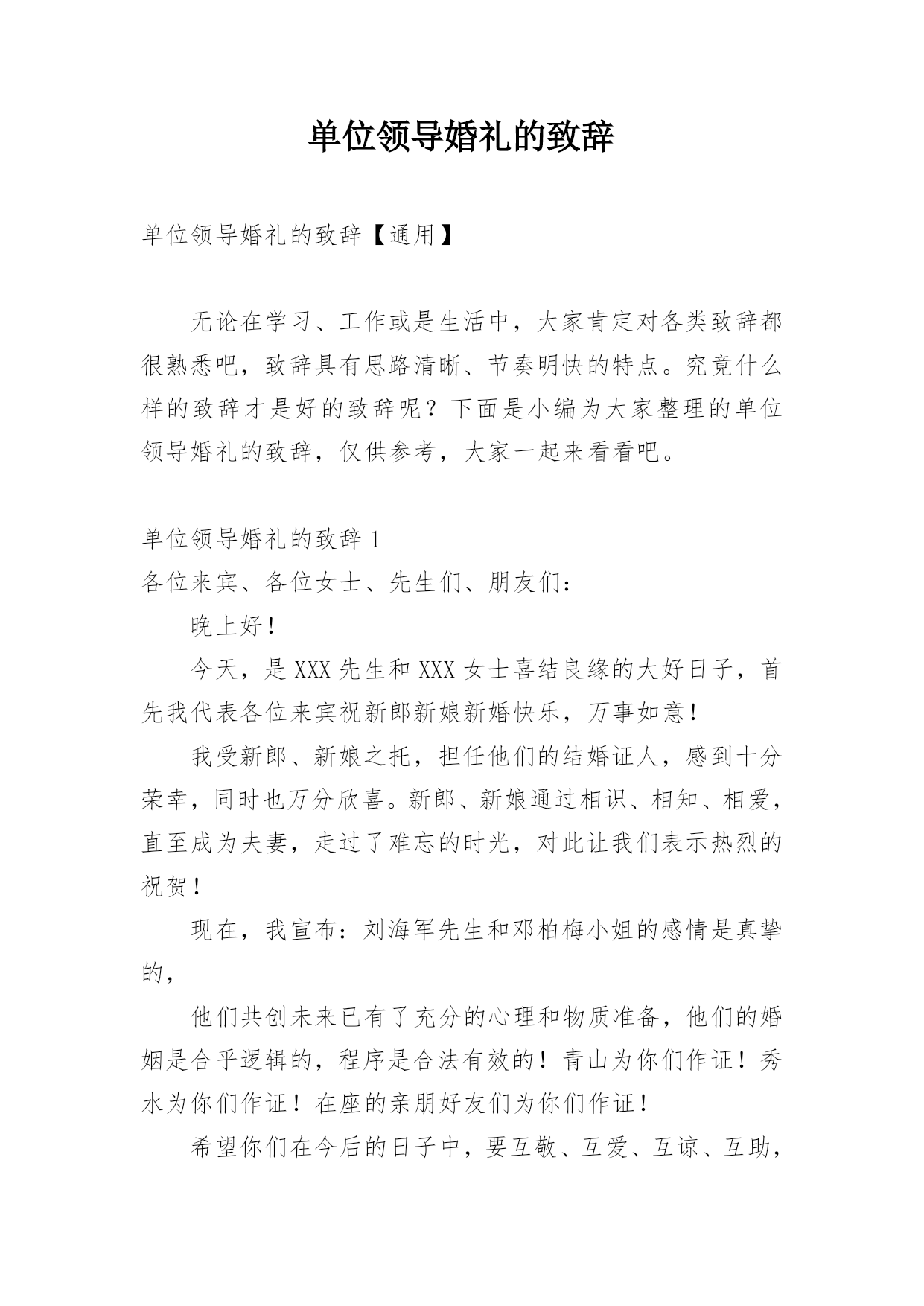 单位领导婚礼的致辞

单位领导婚礼的致辞【通用】

无论在学习、工作或是生活中，大家肯定对各类致辞都很熟悉吧，致辞具有思路清晰、节奏明快的特点。究竟什么样的致辞才是好的致辞呢？下面是小编为大家整理的单位领导婚礼的致辞，仅供参考，大家一起来看看吧。

单位领导婚礼的致辞 1

各位来宾、各位女士、先生们、朋友们：

晚上好！

今天，是 XXX 先生和 XXX 女士喜结良缘的大好日子，首先我代表各位来宾祝新郎新娘新婚快乐，万事如意！

我受新郎、新娘之托，担任他们的结婚证人，感到十分荣幸，同时也万分欣喜。新郎、新娘通过相识、相知、相爱，直至成为夫妻，走过了难忘的时光，对此让我们表示热烈的祝贺！

现在，我宣布：刘海军先生和邓柏梅小姐的感情是真挚的，

他们共创未来已有了充分的心理和物质准备，他们的婚姻是合乎逻辑的，程序是合法有效的！青山为你们作证！秀水为你们作证！在座的亲朋好友们为你们作证！

希望你们在今后的日子中，要互敬、互爱、互谅、互助，